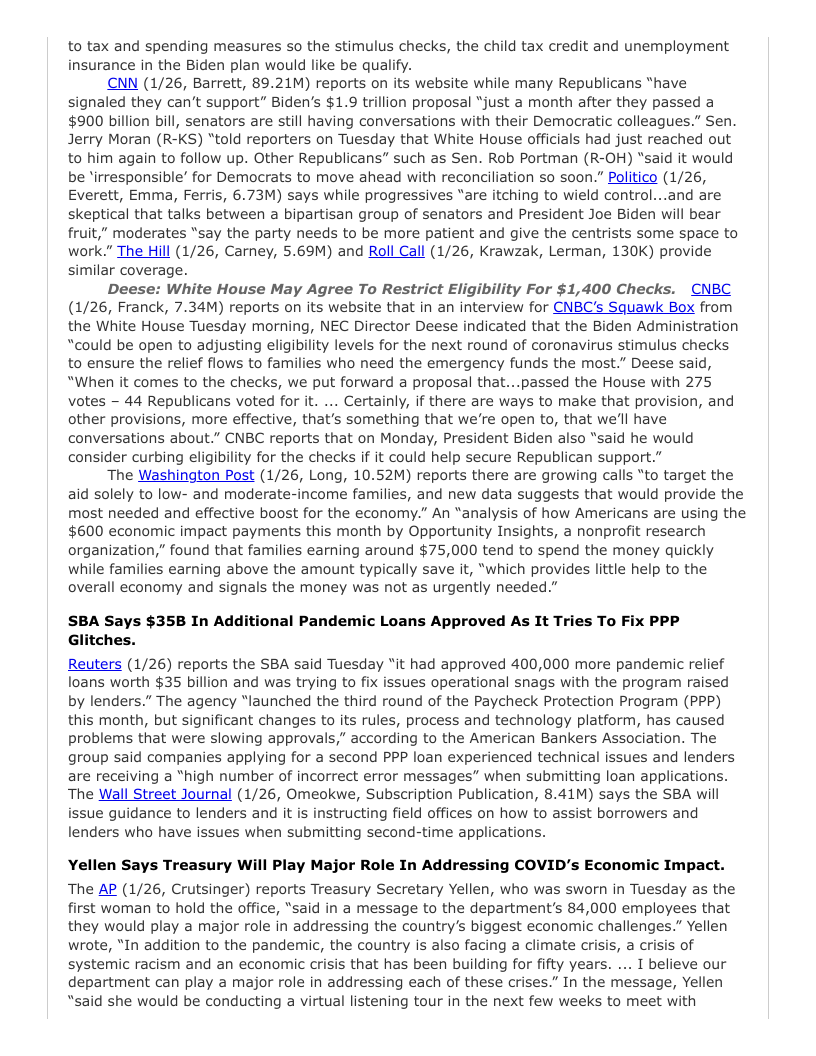 to tax and spending measures so the stimulus checks, the child tax credit and unemployment insurance in the Biden plan would like be qualify.

CNN (1/26, Barrett, 89.21M) reports on its website while many Republicans "have signaled they can't support" Biden's $1.9 trillion proposal "just a month after they passed a $900 billion bill, senators are still having conversations with their Democratic colleagues." Sen. Jerry Moran (R-KS) "told reporters on Tuesday that White House officials had just reached out to him again to follow up. Other Republicans" such as Sen. Rob Portman (R-OH) "said it would be 'irresponsible' for Democrats to move ahead with reconciliation so soon." Politico (1/26, Everett, Emma, Ferris, 6.73M) says while progressives "are itching to wield control...and are skeptical that talks between a bipartisan group of senators and President Joe Biden will bear fruit," moderates "say the party needs to be more patient and give the centrists some space to work." The Hill (1/26, Carney, 5.69M) and Roll Call (1/26, Krawzak, Lerman, 130K) provide similar coverage.

Deese: White House May Agree To Restrict Eligibility For $1,400 Checks. CNBC (1/26, Franck, 7.34M) reports on its website that in an interview for CNBC's Squawk Box from the White House Tuesday morning, NEC Director Deese indicated that the Biden Administration "could be open to adjusting eligibility levels for the next round of coronavirus stimulus checks to ensure the relief flows to families who need the emergency funds the most." Deese said, "When it comes to the checks, we put forward a proposal that...passed the House with 275 votes – 44 Republicans voted for it. ... Certainly, if there are ways to make that provision, and other provisions, more effective, that's something that we're open to, that we'll have conversations about." CNBC reports that on Monday, President Biden also "said he would consider curbing eligibility for the checks if it could help secure Republican support."

The Washington Post (1/26, Long, 10.52M) reports there are growing calls "to target the aid solely to low- and moderate-income families, and new data suggests that would provide the most needed and effective boost for the economy." An "analysis of how Americans are using the $600 economic impact payments this month by Opportunity Insights, a nonprofit research organization," found that families earning around $75,000 tend to spend the money quickly while families earning above the amount typically save it, "which provides little help to the overall economy and signals the money was not as urgently needed."

SBA Says $35B In Additional Pandemic Loans Approved As It Tries To Fix PPP Glitches.

Reuters (1/26) reports the SBA said Tuesday "it had approved 400,000 more pandemic relief loans worth $35 billion and was trying to fix issues operational snags with the program raised by lenders." The agency "launched the third round of the Paycheck Protection Program (PPP) this month, but significant changes to its rules, process and technology platform, has caused problems that were slowing approvals," according to the American Bankers Association. The group said companies applying for a second PPP loan experienced technical issues and lenders are receiving a "high number of incorrect error messages" when submitting loan applications. The Wall Street Journal (1/26, Omeokwe, Subscription Publication, 8.41M) says the SBA will issue guidance to lenders and it is instructing field offices on how to assist borrowers and lenders who have issues when submitting second-time applications.

Yellen Says Treasury Will Play Major Role In Addressing COVID's Economic Impact.

The AP (1/26, Crutsinger) reports Treasury Secretary Yellen, who was sworn in Tuesday as the first woman to hold the office, "said in a message to the department's 84,000 employees that they would play a major role in addressing the country's biggest economic challenges." Yellen wrote, "In addition to the pandemic, the country is also facing a climate crisis, a crisis of systemic racism and an economic crisis that has been building for fifty years. ... I believe our department can play a major role in addressing each of these crises." In the message, Yellen "said she would be conducting a virtual listening tour in the next few weeks to meet with